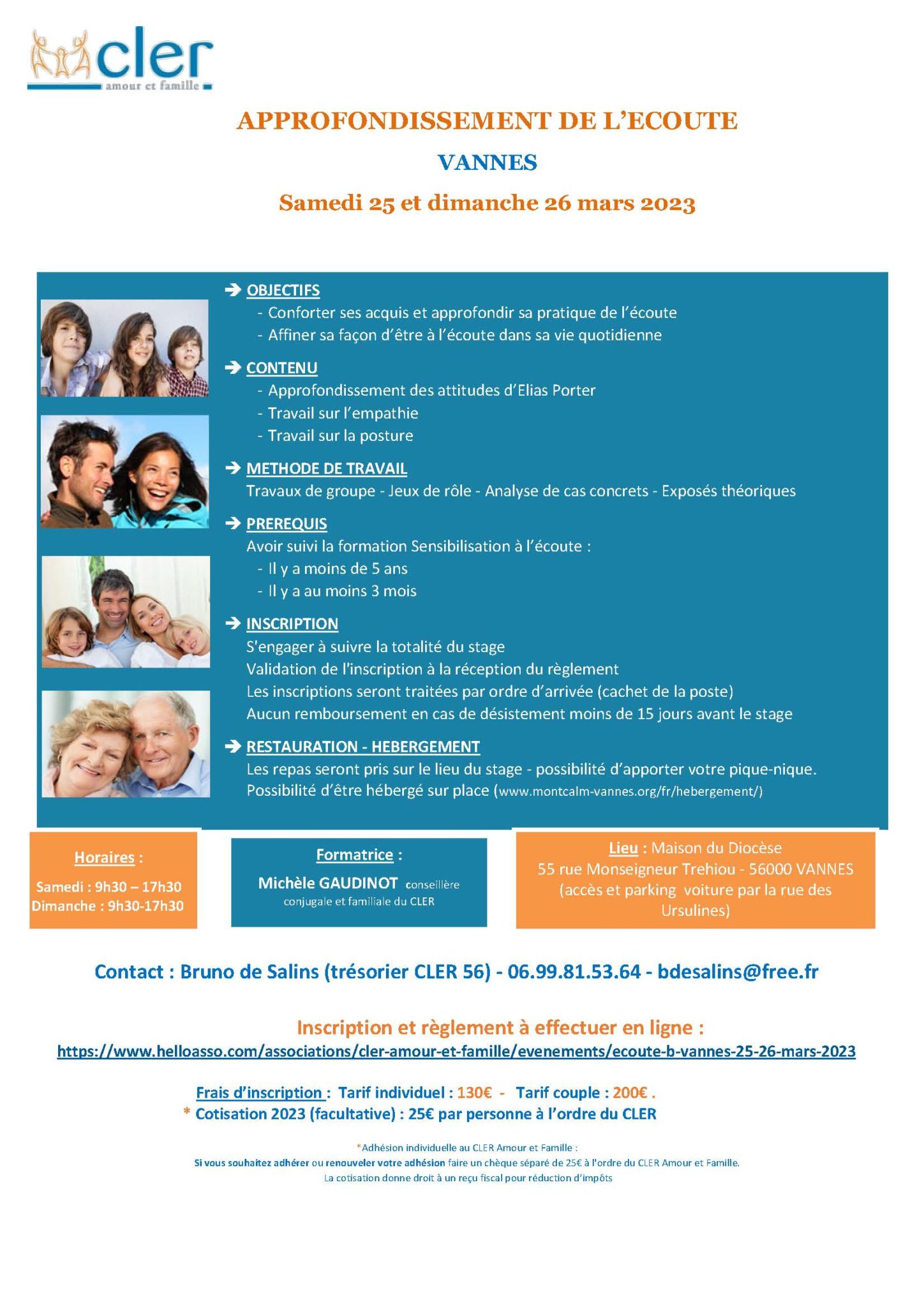 cler
amour et famille

APPROFONDISSEMENT DE L'ECOUTE

VANNES

Samedi 25 et dimanche 26 mars 2023

➔ OBJECTIFS
- Conforter ses acquis et approfondir sa pratique de l'écoute
- Affiner sa façon d'être à l'écoute dans sa vie quotidienne

➔ CONTENU
- Approfondissement des attitudes d'Elias Porter
- Travail sur l'empathie
- Travail sur la posture

➔ METHODE DE TRAVAIL
Travaux de groupe - Jeux de rôle - Analyse de cas concrets - Exposés théoriques

➔ PREREQUIS
Avoir suivi la formation Sensibilisation à l'écoute :
- Il y a moins de 5 ans
- Il y a au moins 3 mois

➔ INSCRIPTION
S'engager à suivre la totalité du stage
Validation de l'inscription à la réception du règlement
Les inscriptions seront traitées par ordre d'arrivée (cachet de la poste)
Aucun remboursement en cas de désistement moins de 15 jours avant le stage

➔ RESTAURATION - HEBERGEMENT
Les repas seront pris sur le lieu du stage - possibilité d'apporter votre pique-nique.
Possibilité d'être hébergé sur place (www.montcalm-vannes.org/fr/hebergement/)

Horaires :
Samedi : 9h30 – 17h30
Dimanche : 9h30-17h30

Formatrice :
Michèle GAUDINOT conseillère conjugale et familiale du CLER

Lieu : Maison du Diocèse
55 rue Monseigneur Trehiou - 56000 VANNES
(accès et parking voiture par la rue des Ursulines)

Contact : Bruno de Salins (trésorier CLER 56) - 06.99.81.53.64 - bdesalins@free.fr

Inscription et règlement à effectuer en ligne :
https://www.helloasso.com/associations/cler-amour-et-famille/evenements/ecoute-b-vannes-25-26-mars-2023

Frais d'inscription : Tarif individuel : 130€ - Tarif couple : 200€ .
* Cotisation 2023 (facultative) : 25€ par personne à l'ordre du CLER

*Adhésion individuelle au CLER Amour et Famille :
Si vous souhaitez adhérer ou renouveler votre adhésion faire un chèque séparé de 25€ à l'ordre du CLER Amour et Famille.
La cotisation donne droit à un reçu fiscal pour réduction d'impôts